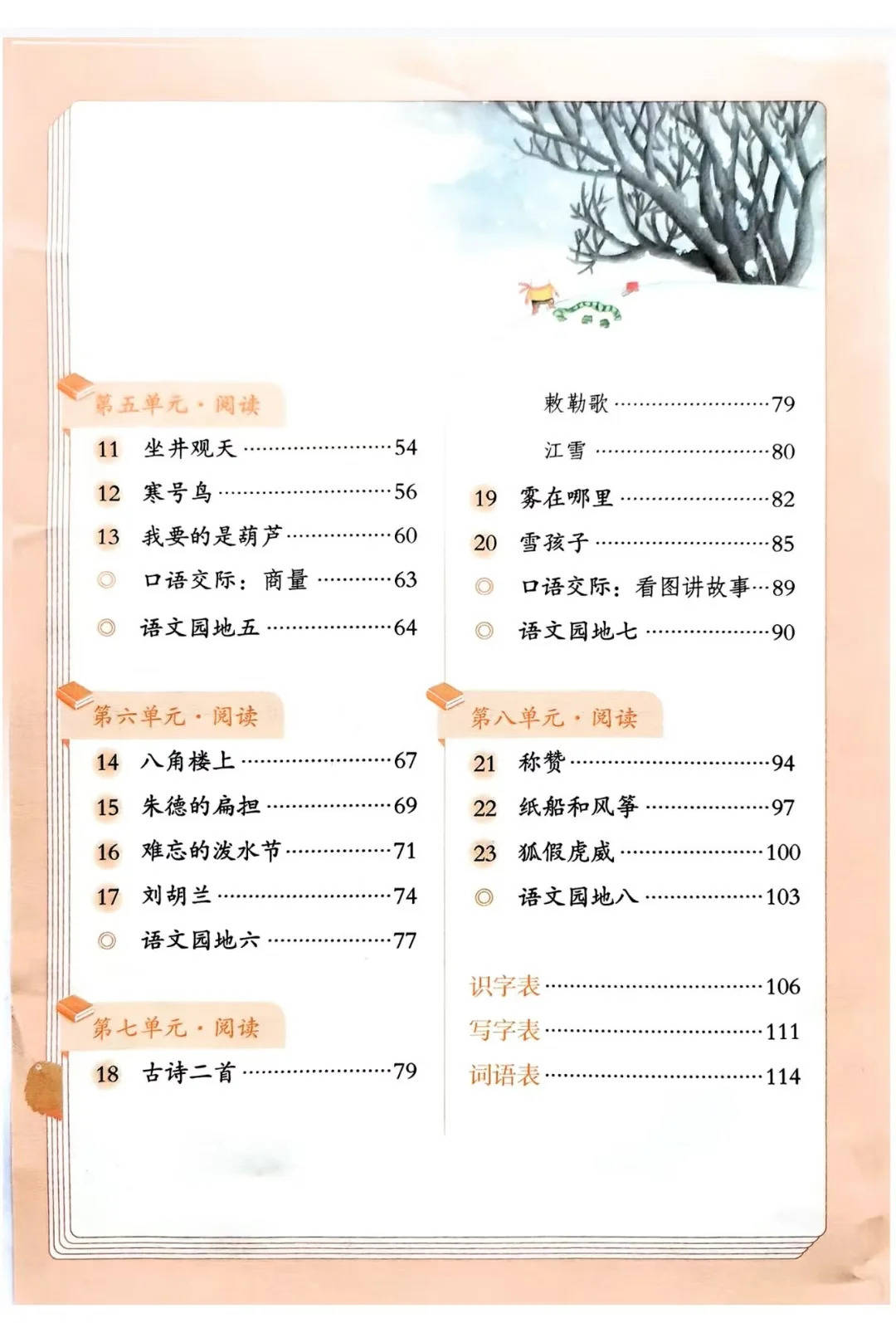 第五单元·阅读

11 坐井观天 54

12 寒号鸟 56

13 我要的是葫芦 60

◎ 口语交际：商量 63

◎ 语文园地五 64

第六单元·阅读

14 八角楼上 67

15 朱德的扁担 69

16 难忘的泼水节 71

17 刘胡兰 74

◎ 语文园地六 77

第七单元·阅读

18 古诗二首 79

敕勒歌 79

江雪 80

19 雾在哪里 82

20 雪孩子 85

◎ 口语交际：看图讲故事 89

◎ 语文园地七 90

第八单元·阅读

21 称赞 94

22 纸船和风筝 97

23 狐假虎威 100

◎ 语文园地八 103

识字表 106

写字表 111

词语表 114